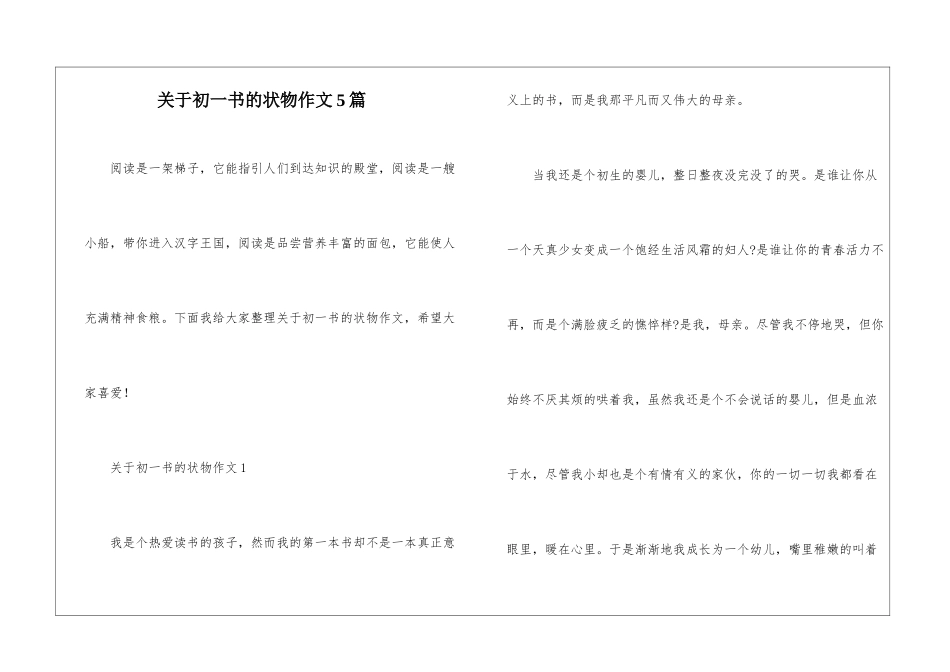 关于初一书的状物作文5篇

阅读是一架梯子，它能指引人们到达知识的殿堂，阅读是一艘小船，带你进入汉字王国，阅读是品尝营养丰富的面包，它能使人充满精神食粮。下面我给大家整理关于初一书的状物作文，希望大家喜爱！

关于初一书的状物作文1

我是个热爱读书的孩子，然而我的第一本书却不是一本真正意义上的书，而是我那平凡而又伟大的母亲。

当我还是个初生的婴儿，整日整夜没完没了的哭。是谁让你从一个天真少女变成一个饱经生活风霜的妇人?是谁让你的青春活力不再，而是个满脸疲乏的憔悴样?是我，母亲。尽管我不停地哭，但你始终不厌其烦的哄着我，虽然我还是个不会说话的婴儿，但是血浓于水，尽管我小却也是个有情有义的家伙，你的一切一切我都看在眼里，暖在心里。于是渐渐地我成长为一个幼儿，嘴里稚嫩的叫着